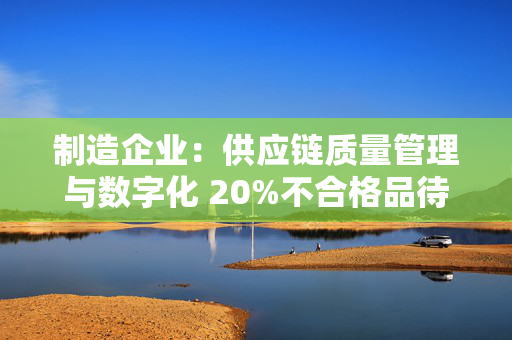 制造企业：供应链质量管理与数字化 20%不合格品待